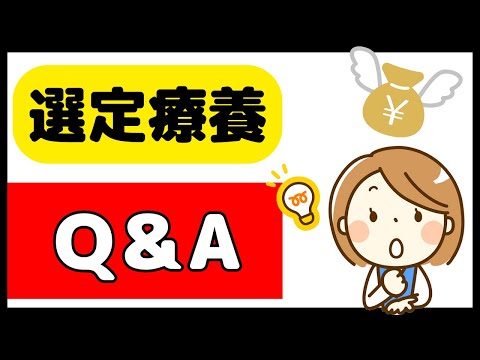 選定療養

Q＆A

¥